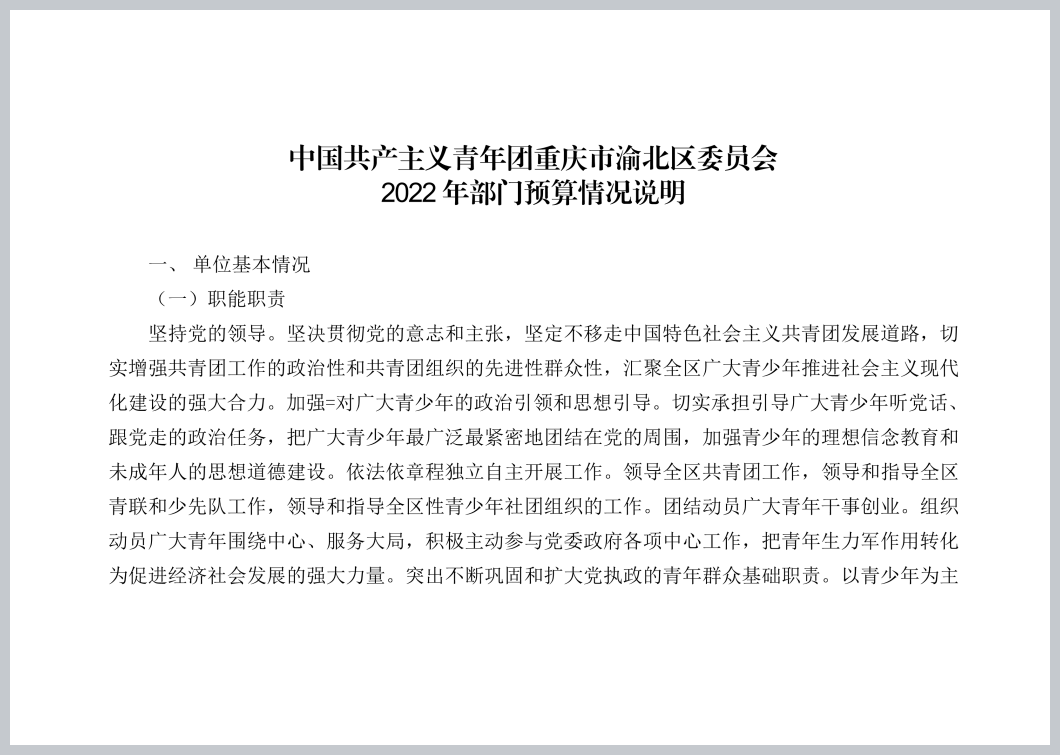 中国共产主义青年团重庆市渝北区委员会
2022 年部门预算情况说明

一、 单位基本情况

（一）职能职责

坚持党的领导。坚决贯彻党的意志和主张，坚定不移走中国特色社会主义共青团发展道路，切实增强共青团工作的政治性和共青团组织的先进性群众性，汇聚全区广大青少年推进社会主义现代化建设的强大合力。加强=对广大青少年的政治引领和思想引导。切实承担引导广大青少年听党话、跟党走的政治任务，把广大青少年最广泛最紧密地团结在党的周围，加强青少年的理想信念教育和未成年人的思想道德建设。依法依章程独立自主开展工作。领导全区共青团工作，领导和指导全区青联和少先队工作，领导和指导全区性青少年社团组织的工作。团结动员广大青年干事创业。组织动员广大青年围绕中心、服务大局，积极主动参与党委政府各项中心工作，把青年生力军作用转化为促进经济社会发展的强大力量。突出不断巩固和扩大党执政的青年群众基础职责。以青少年为主